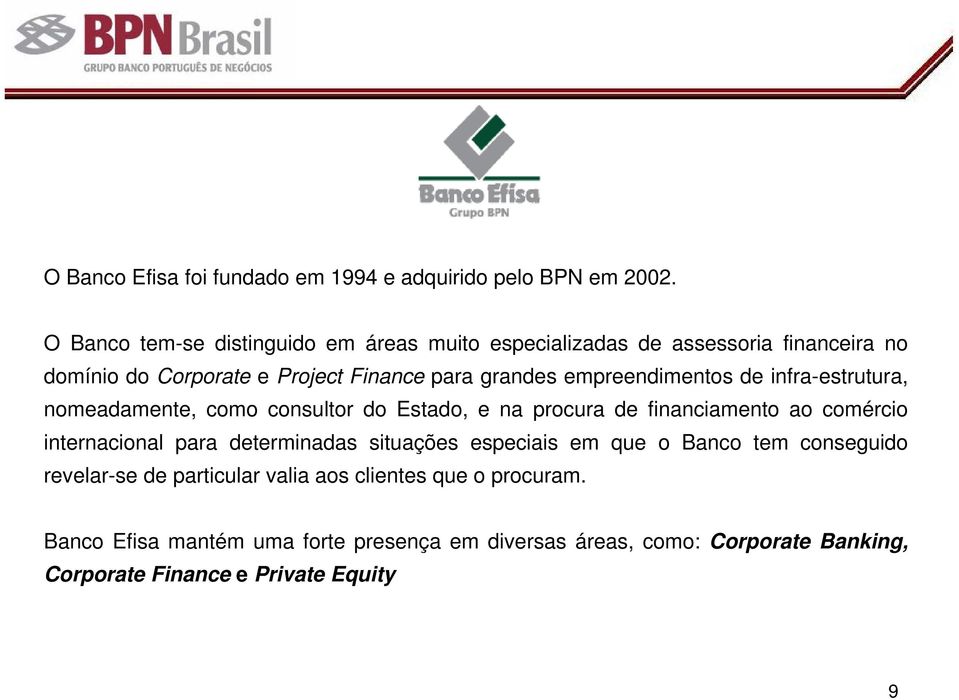 BPN Brasil
GRUPO BANCO PORTUGUÊS DE NEGÓCIOS

Banco Efisa
Grupo BPN

O Banco Efisa foi fundado em 1994 e adquirido pelo BPN em 2002.

O Banco tem-se distinguido em áreas muito especializadas de assessoria financeira no domínio do Corporate e Project Finance para grandes empreendimentos de infra-estrutura, nomeadamente, como consultor do Estado, e na procura de financiamento ao comércio internacional para determinadas situações especiais em que o Banco tem conseguido revelar-se de particular valia aos clientes que o procuram.

Banco Efisa mantém uma forte presença em diversas áreas, como: Corporate Banking, Corporate Finance e Private Equity

9